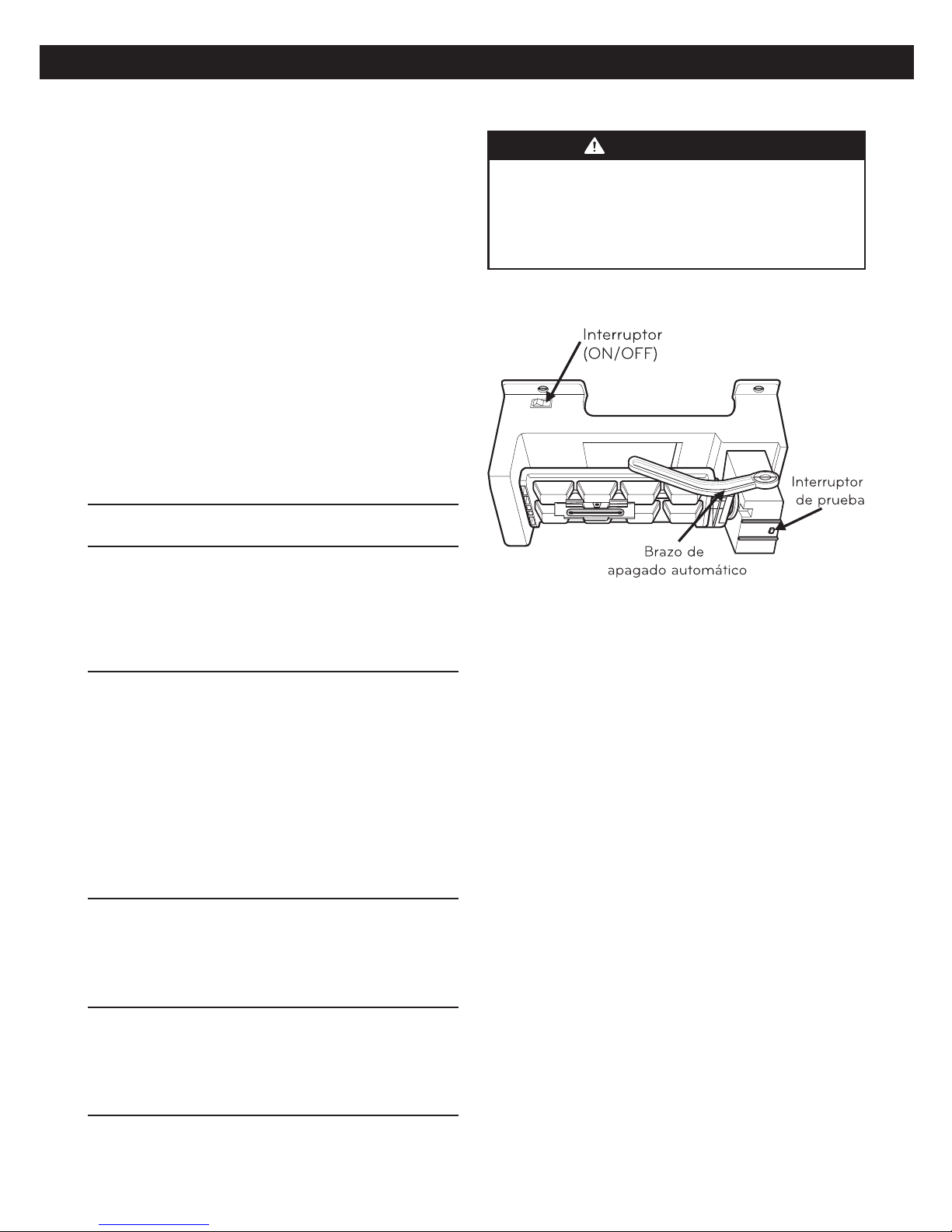 Interruptor
(ON/OFF)

Interruptor
de prueba

Brazo de
apagado automático